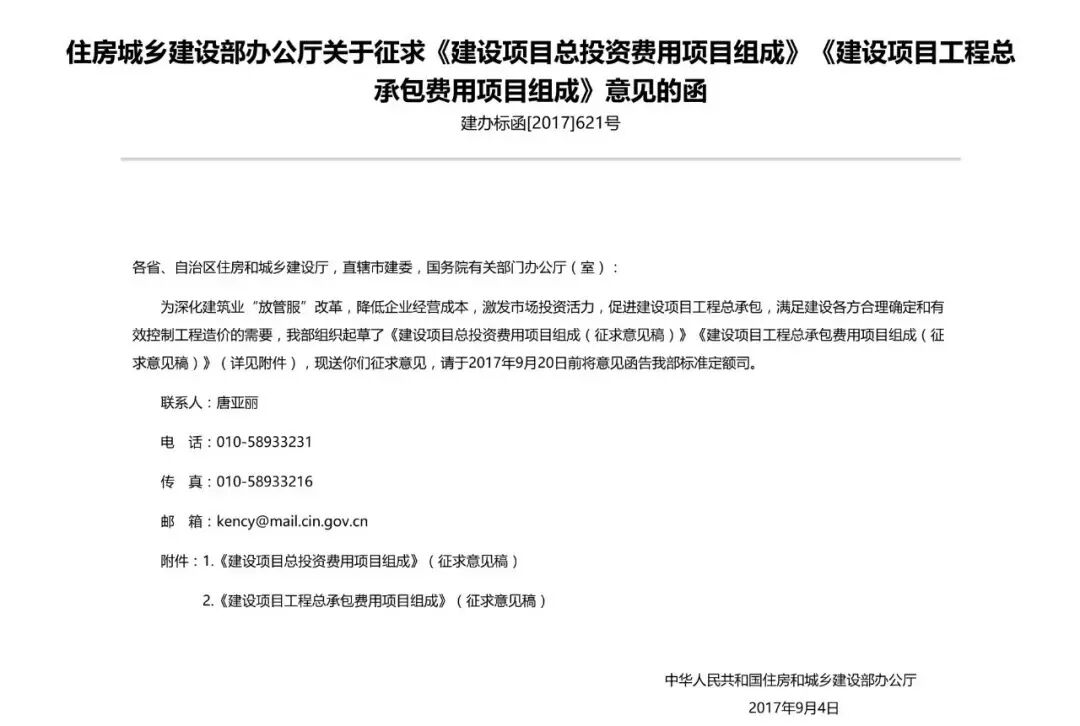 住房城乡建设部办公厅关于征求《建设项目总投资费用项目组成》《建设项目工程总承包费用项目组成》意见的函

建办标函[2017]621号

各省、自治区住房和城乡建设厅，直辖市建委，国务院有关部门办公厅（室）：

为深化建筑业“放管服”改革，降低企业经营成本，激发市场投资活力，促进建设项目工程总承包，满足建设各方合理确定和有效控制工程造价的需要，我部组织起草了《建设项目总投资费用项目组成（征求意见稿）》《建设项目工程总承包费用项目组成（征求意见稿）》（详见附件），现送你们征求意见，请于2017年9月20日前将意见函告我部标准定额司。

联系人：唐亚丽

电　话：010-58933231

传　真：010-58933216

邮　箱：kency@mail.cin.gov.cn

附件：1.《建设项目总投资费用项目组成》（征求意见稿）

2.《建设项目工程总承包费用项目组成》（征求意见稿）

中华人民共和国住房和城乡建设部办公厅

2017年9月4日